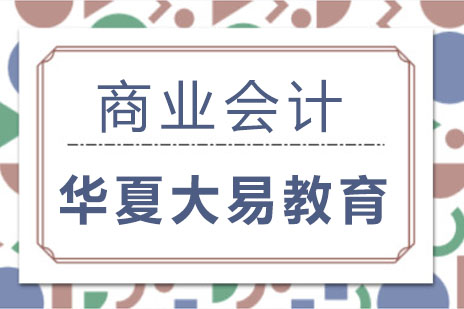 商业会计

华夏大易教育